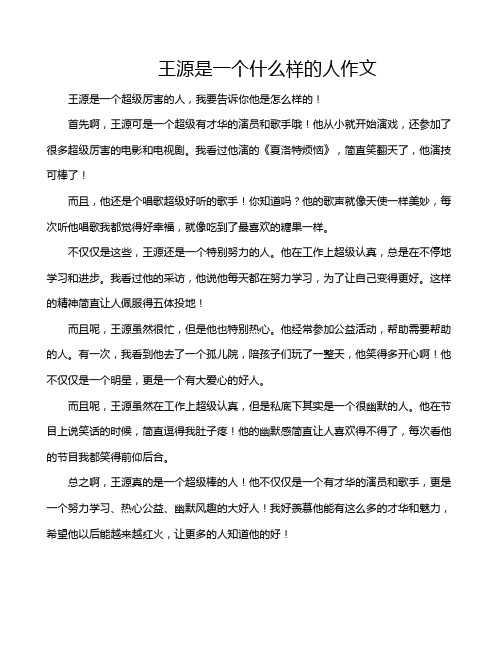 王源是一个什么样的人作文

王源是一个超级厉害的人，我要告诉你他是怎么样的！

首先啊，王源可是一个超级有才华的演员和歌手哦！他从小就开始演戏，还参加了很多超级厉害的电影和电视剧。我看过他演的《夏洛特烦恼》，简直笑翻天了，他演技可棒了！

而且，他还是个唱歌超级好听的歌手！你知道吗？他的歌声就像天使一样美妙，每次听他唱歌我都觉得好幸福，就像吃到了最喜欢的糖果一样。

不仅仅是这些，王源还是一个特别努力的人。他在工作上超级认真，总是在不停地学习和进步。我看过他的采访，他说他每天都在努力学习，为了让自己变得更好。这样的精神简直让人佩服得五体投地！

而且呢，王源虽然很忙，但是他也特别热心。他经常参加公益活动，帮助需要帮助的人。有一次，我看到他去了一个孤儿院，陪孩子们玩了一整天，他笑得多开心啊！他不仅仅是一个明星，更是一个有大爱心的好人。

而且呢，王源虽然在工作上超级认真，但是私底下其实是一个很幽默的人。他在节目上说笑话的时候，简直逗得我肚子疼！他的幽默感简直让人喜欢得不得了，每次看他的节目我都笑得前仰后合。

总之啊，王源真的是一个超级棒的人！他不仅仅是一个有才华的演员和歌手，更是一个努力学习、热心公益、幽默风趣的大好人！我好羡慕他能有这么多的才华和魅力，希望他以后能越来越红火，让更多的人知道他的好！